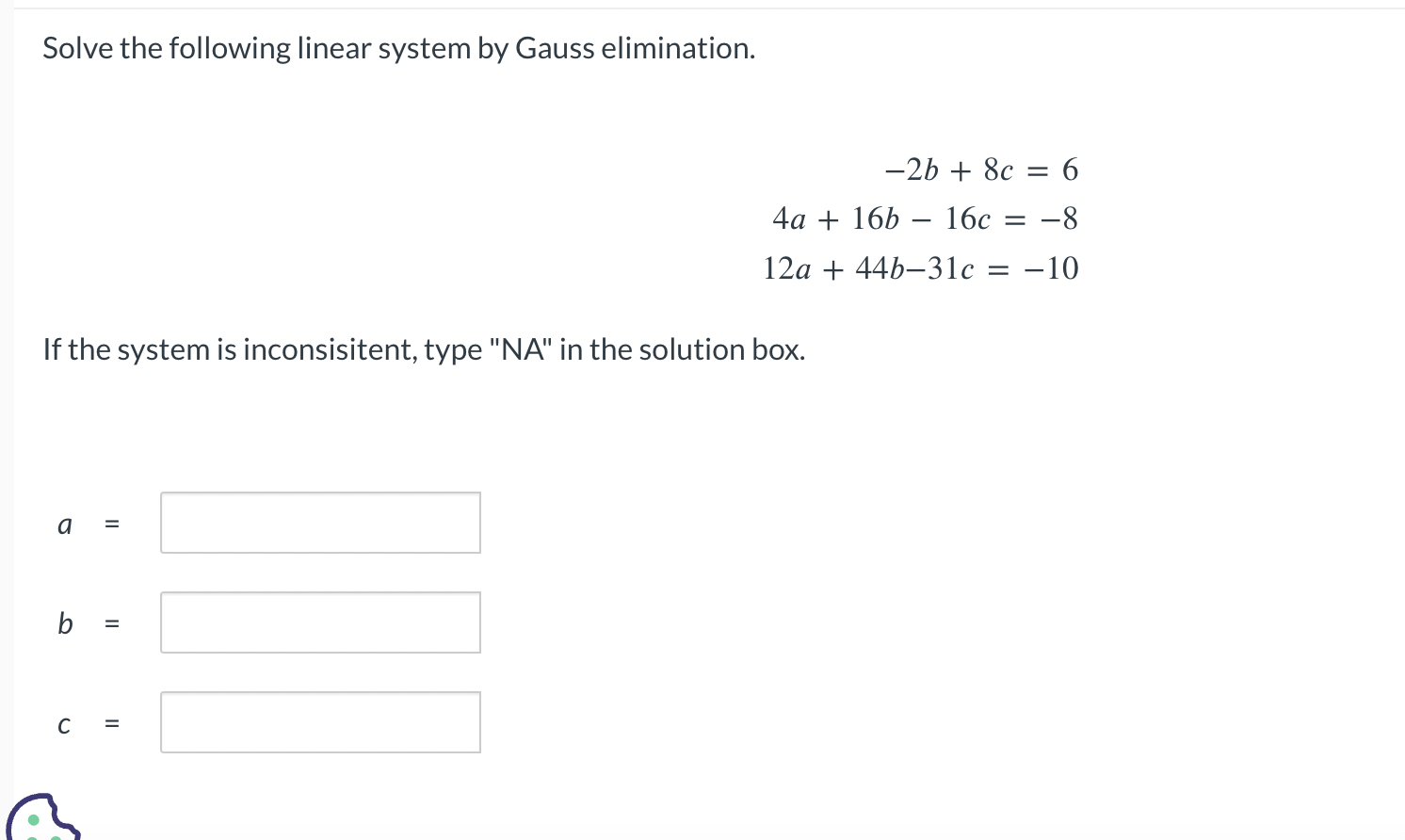 Solve the following linear system by Gauss elimination.

$-2b + 8c = 6$
$4a + 16b - 16c = -8$
$12a + 44b - 31c = -10$

If the system is inconsisitent, type "NA" in the solution box.

$a$ =

$b$ =

$c$ =